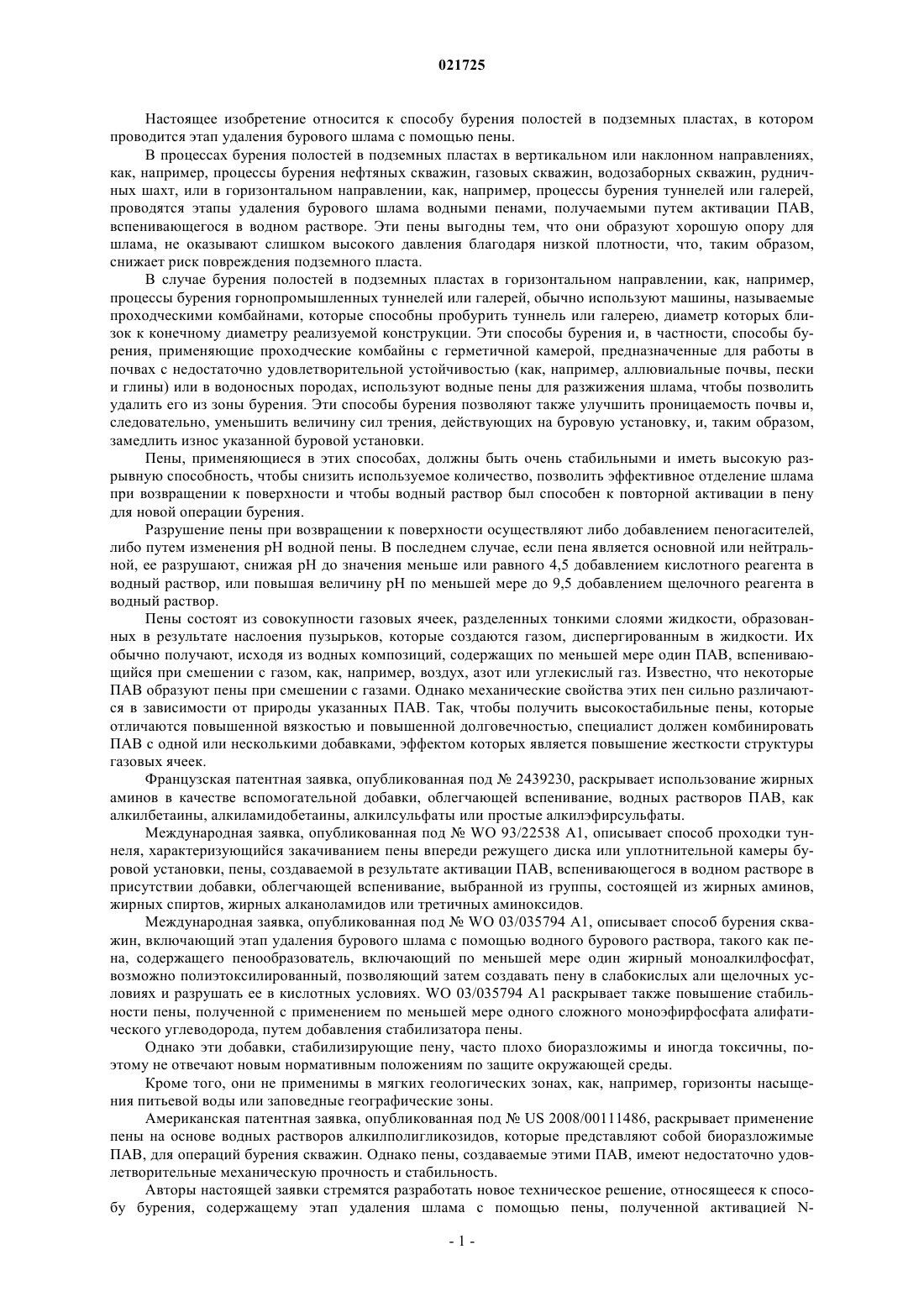 021725

Настоящее изобретение относится к способу бурения полостей в подземных пластах, в котором проводится этап удаления бурового шлама с помощью пены.

В процессах бурения полостей в подземных пластах в вертикальном или наклонном направлениях, как, например, процессы бурения нефтяных скважин, газовых скважин, водозаборных скважин, рудничных шахт, или в горизонтальном направлении, как, например, процессы бурения туннелей или галерей, проводятся этапы удаления бурового шлама водными пенами, получаемыми путем активации ПАВ, вспенивающегося в водном растворе. Эти пены выгодны тем, что они образуют хорошую опору для шлама, не оказывают слишком высокого давления благодаря низкой плотности, что, таким образом, снижает риск повреждения подземного пласта.

В случае бурения полостей в подземных пластах в горизонтальном направлении, как, например, процессы бурения горнопромышленных туннелей или галерей, обычно используют машины, называемые проходческими комбайнами, которые способны пробурить туннель или галерею, диаметр которых близок к конечному диаметру реализуемой конструкции. Эти способы бурения и, в частности, способы бурения, применяющие проходческие комбайны с герметичной камерой, предназначенные для работы в почвах с недостаточно удовлетворительной устойчивостью (как, например, аллювиальные почвы, пески и глины) или в водоносных породах, используют водные пены для разжижения шлама, чтобы позволить удалить его из зоны бурения. Эти способы бурения позволяют также улучшить проницаемость почвы и, следовательно, уменьшить величину сил трения, действующих на буровую установку, и, таким образом, замедлить износ указанной буровой установки.

Пены, применяющиеся в этих способах, должны быть очень стабильными и иметь высокую разрывную способность, чтобы снизить используемое количество, позволить эффективное отделение шлама при возвращении к поверхности и чтобы водный раствор был способен к повторной активации в пену для новой операции бурения.

Разрушение пены при возвращении к поверхности осуществляют либо добавлением пеногасителей, либо путем изменения pH водной пены. В последнем случае, если пена является основной или нейтральной, ее разрушают, снижая pH до значения меньше или равного 4,5 добавлением кислотного реагента в водный раствор, или повышая величину pH по меньшей мере до 9,5 добавлением щелочного реагента в водный раствор.

Пены состоят из совокупности газовых ячеек, разделенных тонкими слоями жидкости, образованных в результате наслоения пузырьков, которые создаются газом, диспергированным в жидкости. Их обычно получают, исходя из водных композиций, содержащих по меньшей мере один ПАВ, вспенивающийся при смешении с газом, как, например, воздух, азот или углекислый газ. Известно, что некоторые ПАВ образуют пены при смешении с газами. Однако механические свойства этих пен сильно различаются в зависимости от природы указанных ПАВ. Так, чтобы получить высокостабильные пены, которые отличаются повышенной вязкостью и повышенной долговечностью, специалист должен комбинировать ПАВ с одной или несколькими добавками, эффектом которых является повышение жесткости структуры газовых ячеек.

Французская патентная заявка, опубликованная под № 2439230, раскрывает использование жирных аминов в качестве вспомогательной добавки, облегчающей вспенивание, водных растворов ПАВ, как алкилбетаины, алкиламидобетаины, алкилсульфаты или простые алкилэфирсульфаты.

Международная заявка, опубликованная под № WO 93/22538 A1, описывает способ проходки туннеля, характеризующийся закачиванием пены впереди режущего диска или уплотнительной камеры буровой установки, пены, создаваемой в результате активации ПАВ, вспенивающегося в водном растворе в присутствии добавки, облегчающей вспенивание, выбранной из группы, состоящей из жирных аминов, жирных спиртов, жирных алканоламидов или третичных аминоксидов.

Международная заявка, опубликованная под № WO 03/035794 A1, описывает способ бурения скважин, включающий этап удаления бурового шлама с помощью водного бурового раствора, такого как пена, содержащего пенообразователь, включающий по меньшей мере один жирный моноалкилфосфат, возможно полиэтоксилированный, позволяющий затем создавать пену в слабокислых али щелочных условиях и разрушать ее в кислотных условиях. WO 03/035794 A1 раскрывает также повышение стабильности пены, полученной с применением по меньшей мере одного сложного моноэфирфосфата алифатического углеводорода, путем добавления стабилизатора пены.

Однако эти добавки, стабилизирующие пену, часто плохо биоразложимы и иногда токсичны, поэтому не отвечают новым нормативным положениям по защите окружающей среды.

Кроме того, они не применимы в мягких геологических зонах, как, например, горизонты насыщения питьевой воды или заповедные географические зоны.

Американская патентная заявка, опубликованная под № US 2008/00111486, раскрывает применение пены на основе водных растворов алкилполигликозидов, которые представляют собой биоразложимые ПАВ, для операций бурения скважин. Однако пены, создаваемые этими ПАВ, имеют недостаточно удовлетворительные механическую прочность и стабильность.

Авторы настоящей заявки стремятся разработать новое техническое решение, относящееся к способу бурения, содержащему этап удаления шлама с помощью пены, полученной активацией N-

- 1 -